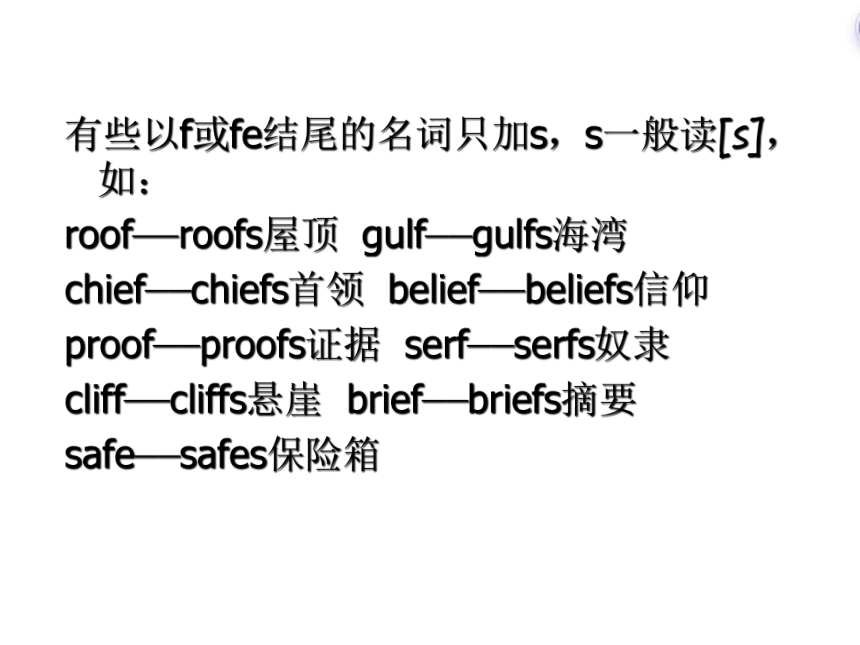 有些以f或fe结尾的名词只加s，s一般读[s]，如：

roof—roofs屋顶 gulf—gulfs海湾
chief—chiefs首领 belief—beliefs信仰
proof—proofs证据 serf—serfs奴隶
cliff—cliffs悬崖 brief—briefs摘要
safe—safes保险箱